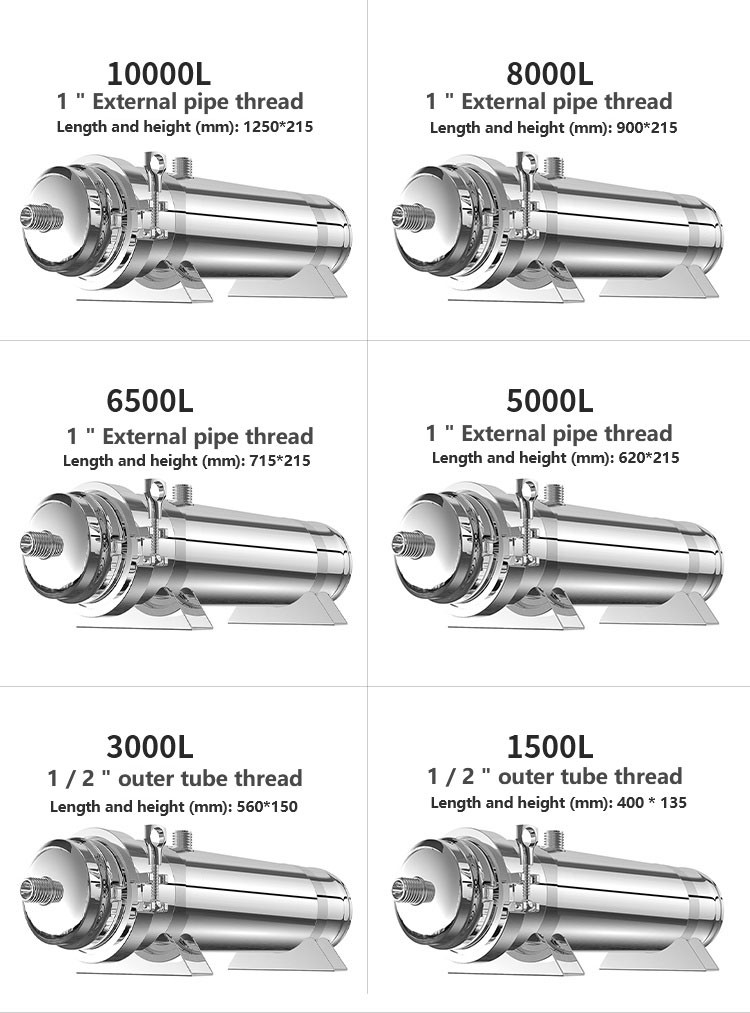 10000L
1 " External pipe thread
Length and height (mm): 1250*215

8000L
1 " External pipe thread
Length and height (mm): 900*215

6500L
1 " External pipe thread
Length and height (mm): 715*215

5000L
1 " External pipe thread
Length and height (mm): 620*215

3000L
1 / 2 " outer tube thread
Length and height (mm): 560*150

1500L
1 / 2 " outer tube thread
Length and height (mm): 400 * 135